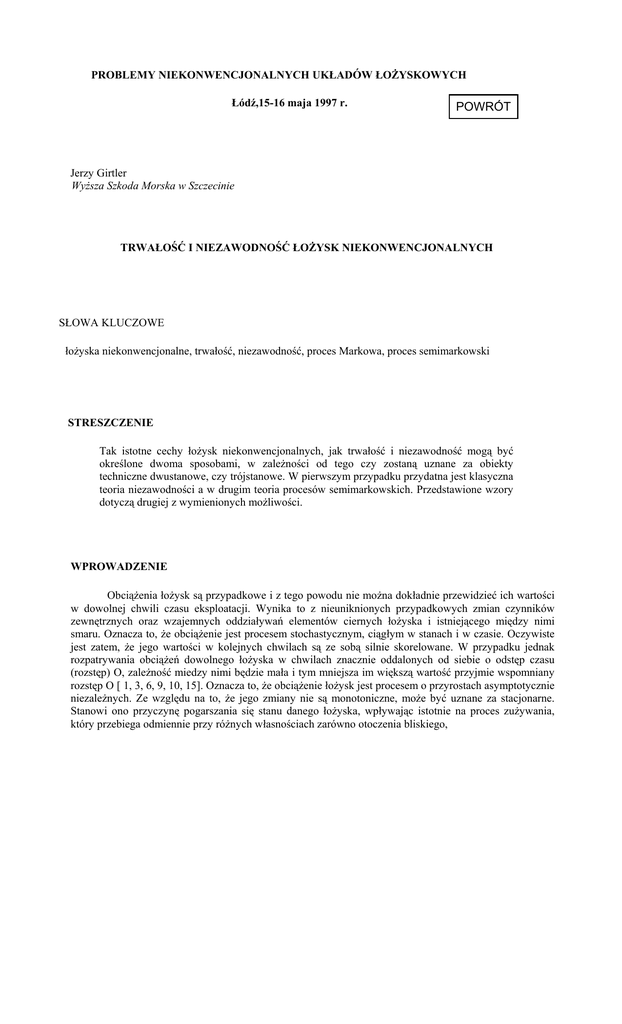 PROBLEMY NIEKONWENCJONALNYCH UKŁADÓW ŁOŻYSKOWYCH

Łódź,15-16 maja 1997 r.

POWRÓT

Jerzy Girtler
Wyższa Szkoda Morska w Szczecinie

TRWAŁOŚĆ I NIEZAWODNOŚĆ ŁOŻYSK NIEKONWENCJONALNYCH

SŁOWA KLUCZOWE

łożyska niekonwencjonalne, trwałość, niezawodność, proces Markowa, proces semimarkowski

STRESZCZENIE

Tak istotne cechy łożysk niekonwencjonalnych, jak trwałość i niezawodność mogą być określone dwoma sposobami, w zależności od tego czy zostaną uznane za obiekty techniczne dwustanowe, czy trójstanowe. W pierwszym przypadku przydatna jest klasyczna teoria niezawodności a w drugim teoria procesów semimarkowskich. Przedstawione wzory dotyczą drugiej z wymienionych możliwości.

WPROWADZENIE

Obciążenia łożysk są przypadkowe i z tego powodu nie można dokładnie przewidzieć ich wartości w dowolnej chwili czasu eksploatacji. Wynika to z nieuniknionych przypadkowych zmian czynników zewnętrznych oraz wzajemnych oddziaływań elementów ciernych łożyska i istniejącego między nimi smaru. Oznacza to, że obciążenie jest procesem stochastycznym, ciągłym w stanach i w czasie. Oczywiste jest zatem, że jego wartości w kolejnych chwilach są ze sobą silnie skorelowane. W przypadku jednak rozpatrywania obciążeń dowolnego łożyska w chwilach znacznie oddalonych od siebie o odstęp czasu (rozstęp) O, zależność miedzy nimi będzie mała i tym mniejsza im większą wartość przyjmie wspomniany rozstęp O [ 1, 3, 6, 9, 10, 15]. Oznacza to, że obciążenie łożysk jest procesem o przyrostach asymptotycznie niezależnych. Ze względu na to, że jego zmiany nie są monotoniczne, może być uznane za stacjonarne. Stanowi ono przyczynę pogarszania się stanu danego łożyska, wpływając istotnie na proces zużywania, który przebiega odmiennie przy różnych własnościach zarówno otoczenia bliskiego,